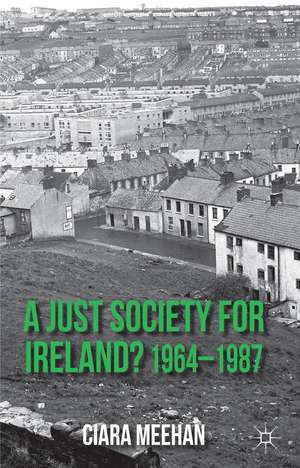 A JUST SOCIETY FOR IRELAND? 1964–1987

CIARA MEEHAN